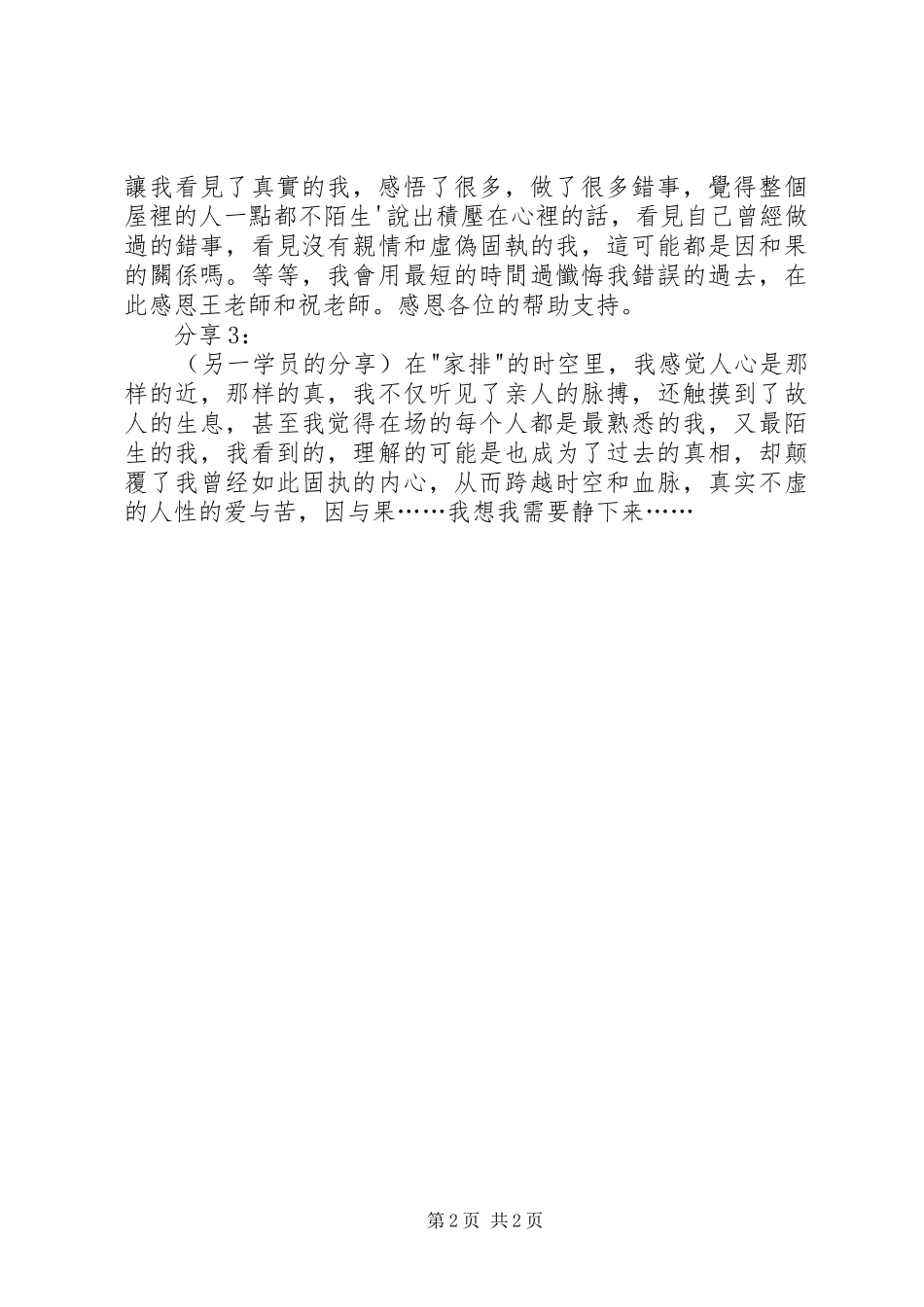 讓我看見了真實的我，感悟了很多，做了很多錯事，覺得整個屋裡的人一點都不陌生'說出積壓在心裡的話，看見自己曾經做過的錯事，看見沒有親情和虛偽固執的我，這可能都是因和果的關係嗎。等等，我會用最短的時間過懺悔我錯誤的過去，在此感恩王老師和祝老師。感恩各位的帮助支持。

分享3：

（另一学员的分享）在"家排"的时空里，我感觉人心是那样的近，那样的真，我不仅听见了亲人的脉搏，还触摸到了故人的生息，甚至我觉得在场的每个人都是最熟悉的我，又最陌生的我，我看到的，理解的可能是也成为了过去的真相，却颠覆了我曾经如此固执的内心，从而跨越时空和血脉，真实不虚的人性的爱与苦，因与果……我想我需要静下来……

第2页 共2页